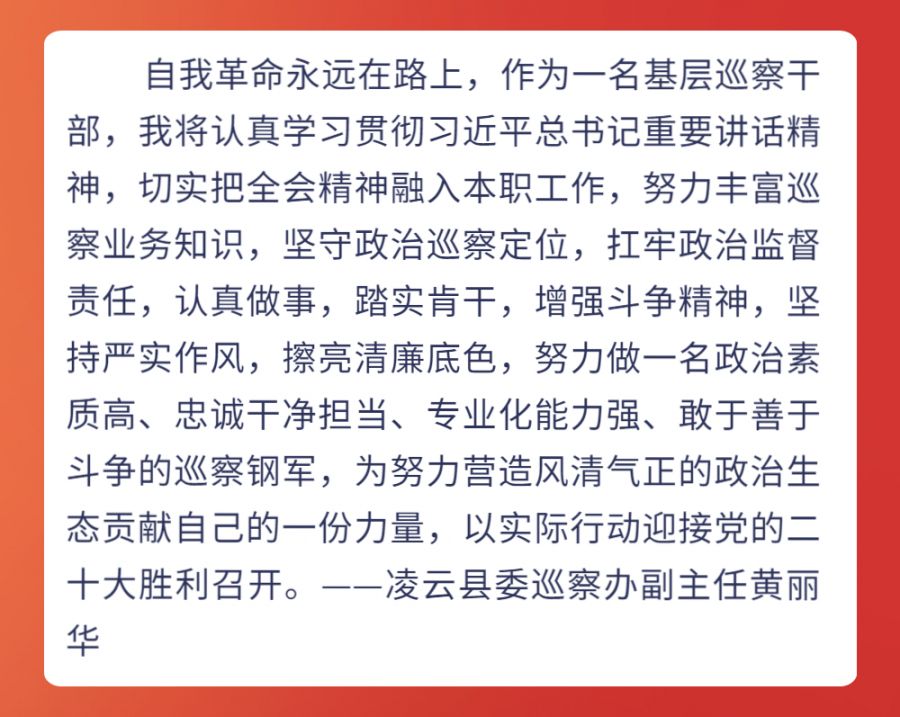 自我革命永远在路上，作为一名基层巡察干部，我将认真学习贯彻习近平总书记重要讲话精神，切实把全会精神融入本职工作，努力丰富巡察业务知识，坚守政治巡察定位，扛牢政治监督责任，认真做事，踏实肯干，增强斗争精神，坚持严实作风，擦亮清廉底色，努力做一名政治素质高、忠诚干净担当、专业化能力强、敢于善于斗争的巡察钢军，为努力营造风清气正的政治生态贡献自己的一份力量，以实际行动迎接党的二十大胜利召开。——凌云县委巡察办副主任黄丽华